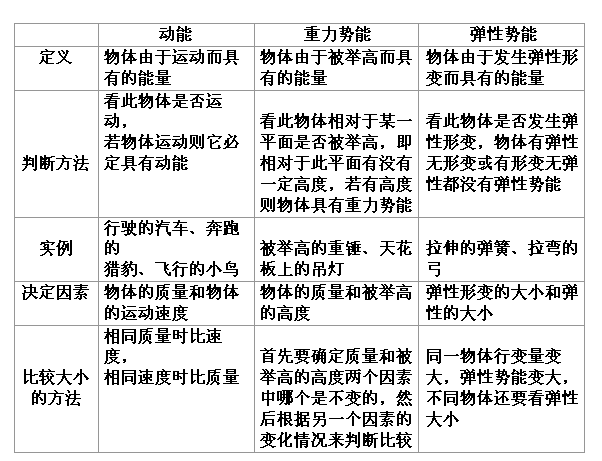 | | 动能 | 重力势能 | 弹性势能 |
|---|---|---|---|
| 定义 | 物体由于运动而具有的能量 | 物体由于被举高而具有的能量 | 物体由于发生弹性形变而具有的能量 |
| 判断方法 | 看此物体是否运动，若物体运动则它必定具有动能 | 看此物体相对于某一平面是否被举高，即相对于此平面有没有一定高度，若有高度则物体具有重力势能 | 看此物体是否发生弹性形变，物体有弹性无形变或有形变无弹性都没有弹性势能 |
| 实例 | 行驶的汽车、奔跑的猎豹、飞行的小鸟 | 被举高的重锤、天花板上的吊灯 | 拉伸的弹簧、拉弯的弓 |
| 决定因素 | 物体的质量和物体的运动速度 | 物体的质量和被举高的高度 | 弹性形变的大小和弹性的大小 |
| 比较大小的方法 | 相同质量时比速度，相同速度时比质量 | 首先要确定质量和被举高的高度两个因素中哪个是不变的，然后根据另一个因素的变化情况来判断比较 | 同一物体行变量变大，弹性势能变大，不同物体还要看弹性大小 |